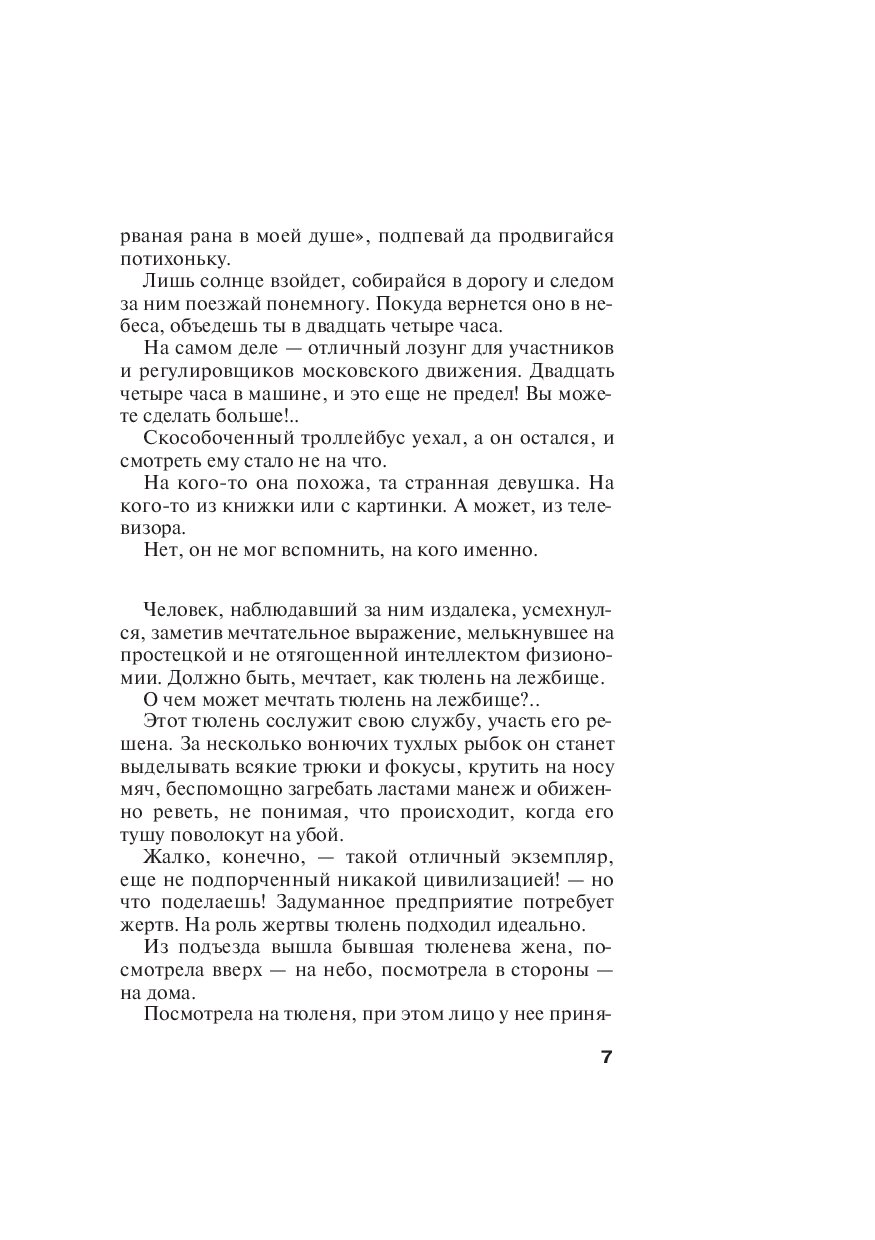 рваная рана в моей душе», подпевай да продвигайся потихоньку.

Лишь солнце взойдет, собирайся в дорогу и следом за ним поезжай понемногу. Покуда вернется оно в небеса, объедешь ты в двадцать четыре часа.

На самом деле — отличный лозунг для участников и регулировщиков московского движения. Двадцать четыре часа в машине, и это еще не предел! Вы можете сделать больше!..

Скособоченный троллейбус уехал, а он остался, и смотреть ему стало не на что.

На кого-то она похожа, та странная девушка. На кого-то из книжки или с картинки. А может, из телевизора.

Нет, он не мог вспомнить, на кого именно.

Человек, наблюдавший за ним издалека, усмехнулся, заметив мечтательное выражение, мелькнувшее на простецкой и не отягощенной интеллектом физиономии. Должно быть, мечтает, как тюлень на лежбище.

О чем может мечтать тюлень на лежбище?..

Этот тюлень сослужит свою службу, участь его решена. За несколько вонючих тухлых рыбок он станет выделывать всякие трюки и фокусы, крутить на носу мяч, беспомощно загребать ластами манеж и обиженно реветь, не понимая, что происходит, когда его тушу поволокут на убой.

Жалко, конечно, — такой отличный экземпляр, еще не подпорченный никакой цивилизацией! — но что поделаешь! Задуманное предприятие потребует жертв. На роль жертвы тюлень подходил идеально.

Из подъезда вышла бывшая тюленева жена, посмотрела вверх — на небо, посмотрела в стороны — на дома.

Посмотрела на тюленя, при этом лицо у нее приня-

7